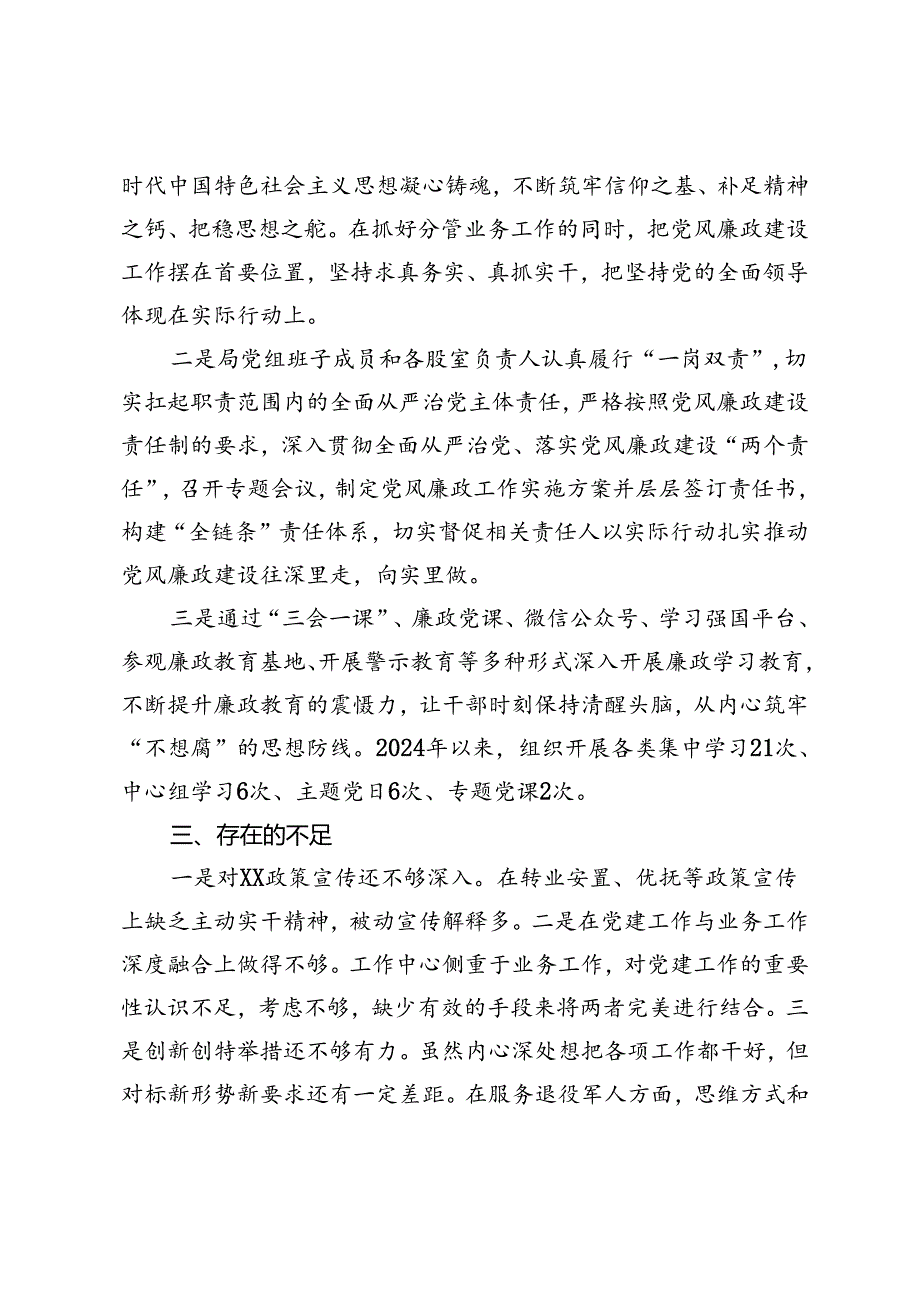 时代中国特色社会主义思想凝心铸魂，不断筑牢信仰之基、补足精神之钙、把稳思想之舵。在抓好分管业务工作的同时，把党风廉政建设工作摆在首要位置，坚持求真务实、真抓实干，把坚持党的全面领导体现在实际行动上。

二是局党组班子成员和各股室负责人认真履行“一岗双责”，切实扛起职责范围内的全面从严治党主体责任，严格按照党风廉政建设责任制的要求，深入贯彻全面从严治党、落实党风廉政建设“两个责任”，召开专题会议，制定党风廉政工作实施方案并层层签订责任书，构建“全链条”责任体系，切实督促相关责任人以实际行动扎实推动党风廉政建设往深里走，向实里做。

三是通过“三会一课”、廉政党课、微信公众号、学习强国平台、参观廉政教育基地、开展警示教育等多种形式深入开展廉政学习教育，不断提升廉政教育的震慑力，让干部时刻保持清醒头脑，从内心筑牢“不想腐”的思想防线。2024年以来，组织开展各类集中学习21次、中心组学习6次、主题党日6次、专题党课2次。

三、存在的不足

一是对XX政策宣传还不够深入。在转业安置、优抚等政策宣传上缺乏主动实干精神，被动宣传解释多。二是在党建工作与业务工作深度融合上做得不够。工作中心侧重于业务工作，对党建工作的重要性认识不足，考虑不够，缺少有效的手段来将两者完美进行结合。三是创新创特举措还不够有力。虽然内心深处想把各项工作都干好，但对标新形势新要求还有一定差距。在服务退役军人方面，思维方式和